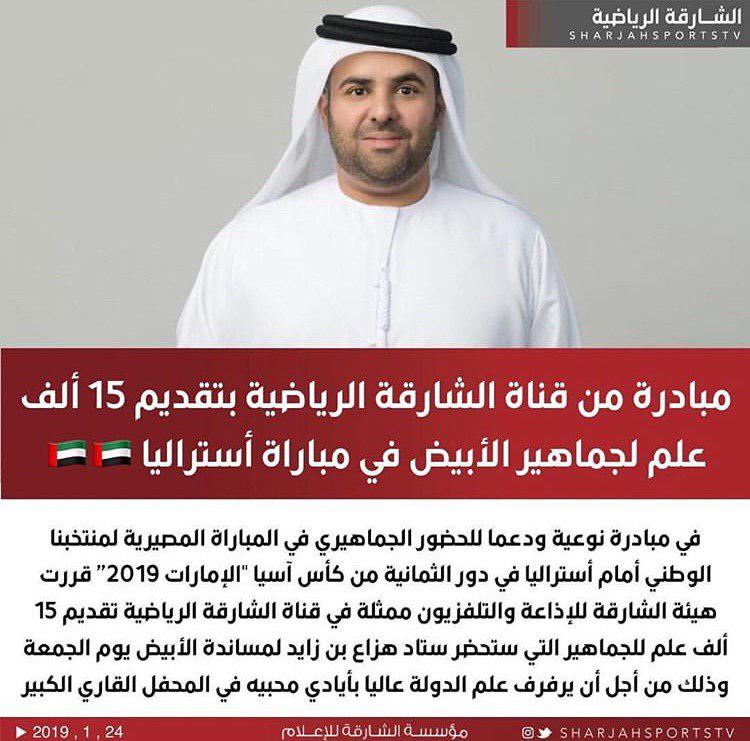 الشارقة الرياضية
SHARJAHSPORTSTV

مبادرة من قناة الشارقة الرياضية بتقديم 15 ألف علم لجماهير الأبيض في مباراة أستراليا

في مبادرة نوعية ودعما للحضور الجماهيري في المباراة المصيرية لمنتخبنا الوطني أمام أستراليا في دور الثمانية من كأس آسيا "الإمارات 2019" قررت هيئة الشارقة للإذاعة والتلفزيون ممثلة في قناة الشارقة الرياضية تقديم 15 ألف علم للجماهير التي ستحضر ستاد هزاع بن زايد لمساندة الأبيض يوم الجمعة وذلك من أجل أن يرفرف علم الدولة عاليا بأيادي محبيه في المحفل القاري الكبير

2019 , 1 , 24
مؤسسة الشارقة للإعلام
SHARJAHSPORTSTV